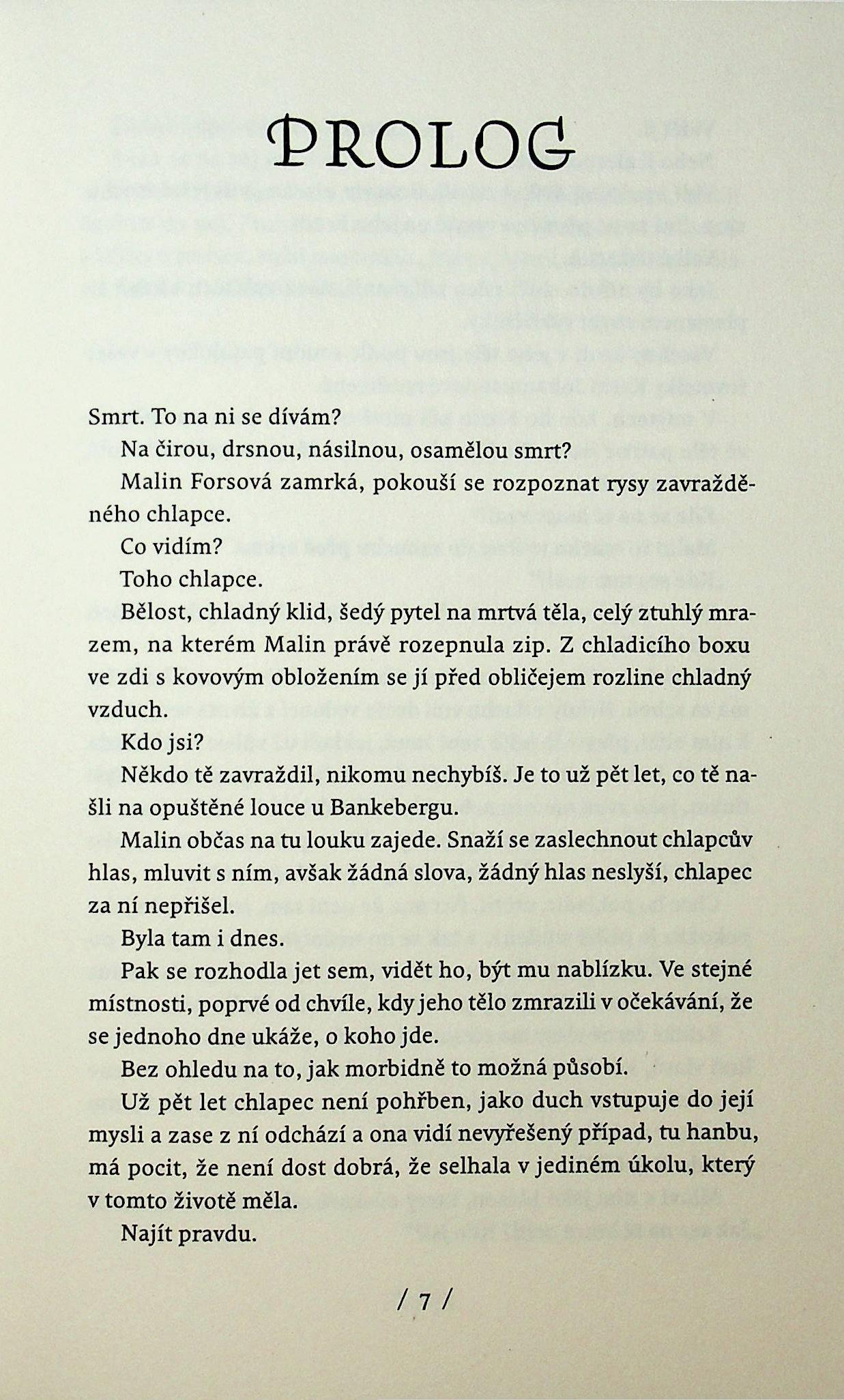 PROLOG

Smrt. To na ni se dívám?

Na čirou, drsnou, násilnou, osamělou smrt?

Malin Forsová zamrká, pokouší se rozpoznat rysy zavražděného chlapce.

Co vidím?

Toho chlapce.

Bělost, chladný klid, šedý pytel na mrtvá těla, celý ztuhlý mrazem, na kterém Malin právě rozepnula zip. Z chladicího boxu ve zdi s kovovým obložením se jí před obličejem rozline chladný vzduch.

Kdo jsi?

Někdo tě zavraždil, nikomu nechybíš. Je to už pět let, co tě našli na opuštěné louce u Bankebergu.

Malin občas na tu louku zajede. Snaží se zaslechnout chlapcův hlas, mluvit s ním, avšak žádná slova, žádný hlas neslyší, chlapec za ní nepřišel.

Byla tam i dnes.

Pak se rozhodla jet sem, vidět ho, být mu nablízku. Ve stejné místnosti, poprvé od chvíle, kdy jeho tělo zmrazili v očekávání, že se jednoho dne ukáže, o koho jde.

Bez ohledu na to, jak morbidně to možná působí.

Už pět let chlapec není pohřben, jako duch vstupuje do její mysli a zase z ní odchází a ona vidí nevyřešený případ, tu hanbu, má pocit, že není dost dobrá, že selhala v jediném úkolu, který v tomto životě měla.

Najít pravdu.

/ 7 /